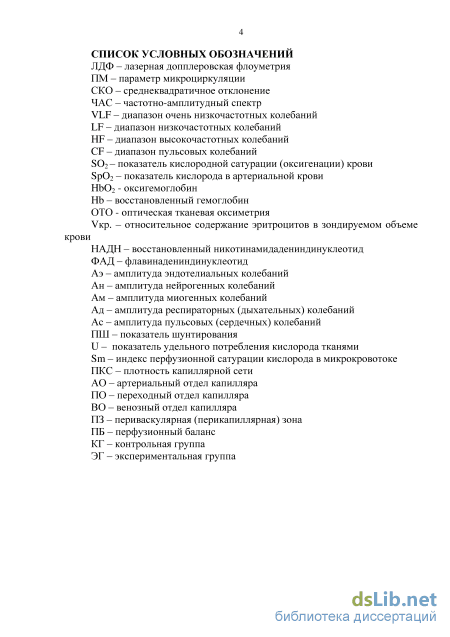 4

СПИСОК УСЛОВНЫХ ОБОЗНАЧЕНИЙ

ЛДФ – лазерная допплеровская флоуметрия
ПМ – параметр микроциркуляции
СКО – среднеквадратичное отклонение
ЧАС – частотно-амплитудный спектр
VLF – диапазон очень низкочастотных колебаний
LF – диапазон низкочастотных колебаний
HF – диапазон высокочастотных колебаний
CF – диапазон пульсовых колебаний
$SO_2$ – показатель кислородной сатурации (оксигенации) крови
$SpO_2$ – показатель кислорода в артериальной крови
$HbO_2$ - оксигемоглобин
Hb – восстановленный гемоглобин
ОТО - оптическая тканевая оксиметрия
Vкр. – относительное содержание эритроцитов в зондируемом объеме крови
НАДН – восстановленный никотинамидадениндинуклеотид
ФАД – флавинадениндинуклеотид
Аэ – амплитуда эндотелиальных колебаний
Ан – амплитуда нейрогенных колебаний
Ам – амплитуда миогенных колебаний
Ад – амплитуда респираторных (дыхательных) колебаний
Ас – амплитуда пульсовых (сердечных) колебаний
ПШ – показатель шунтирования
U – показатель удельного потребления кислорода тканями
Sm – индекс перфузионной сатурации кислорода в микрокровотоке
ПКС – плотность капиллярной сети
АО – артериальный отдел капилляра
ПО – переходный отдел капилляра
ВО – венозный отдел капилляра
ПЗ – периваскулярная (перикапиллярная) зона
ПБ – перфузионный баланс
КГ – контрольная группа
ЭГ – экспериментальная группа

dsLib.net
библиотека диссертаций